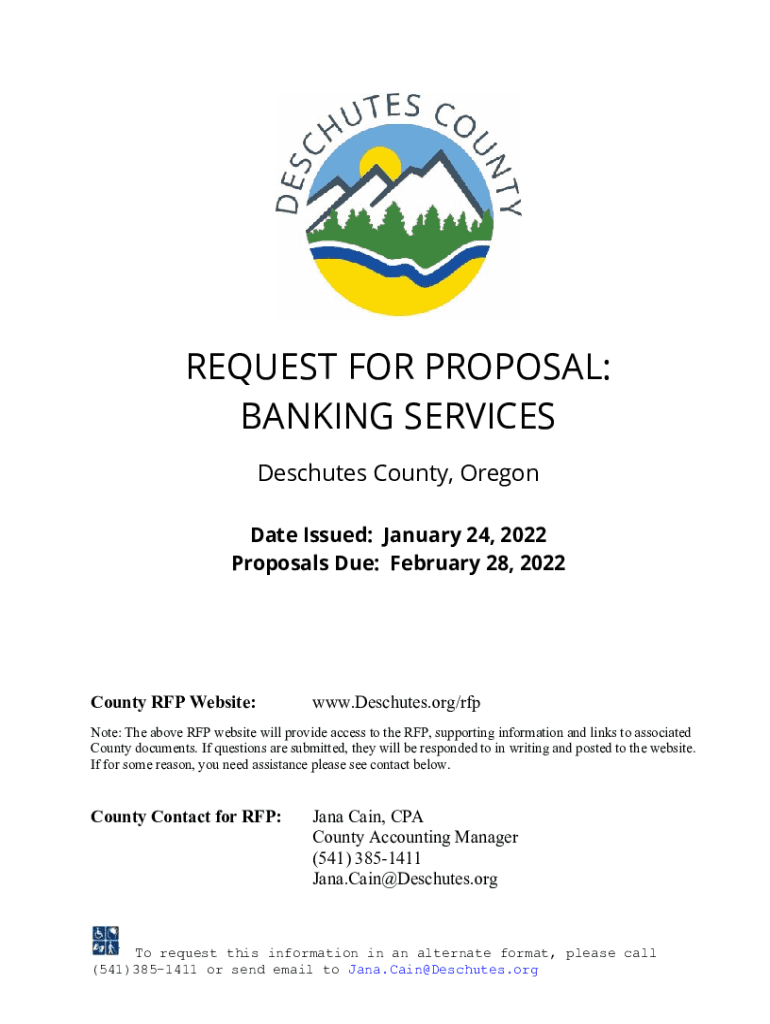 DESCHUTES COUNTY

REQUEST FOR PROPOSAL:
BANKING SERVICES

Deschutes County, Oregon

Date Issued: January 24, 2022
Proposals Due: February 28, 2022

County RFP Website: www.Deschutes.org/rfp

Note: The above RFP website will provide access to the RFP, supporting information and links to associated County documents. If questions are submitted, they will be responded to in writing and posted to the website. If for some reason, you need assistance please see contact below.

County Contact for RFP: Jana Cain, CPA
County Accounting Manager
(541) 385-1411
Jana.Cain@Deschutes.org

To request this information in an alternate format, please call (541)385-1411 or send email to Jana.Cain@Deschutes.org